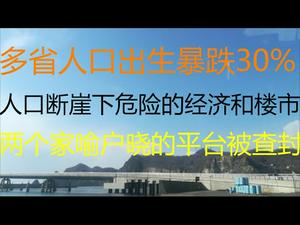 多省人口出生暴跌30%

人口断崖下危险的经济和楼市

两个家喻户晓的平台被查封